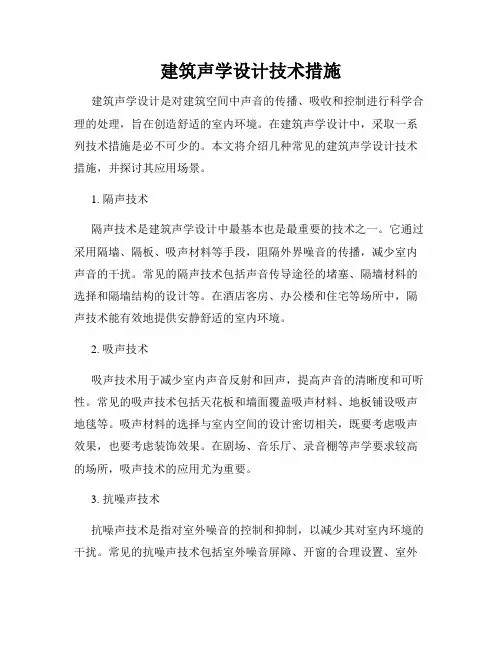 建筑声学设计技术措施

建筑声学设计是对建筑空间中声音的传播、吸收和控制进行科学合理的处理，旨在创造舒适的室内环境。在建筑声学设计中，采取一系列技术措施是必不可少的。本文将介绍几种常见的建筑声学设计技术措施，并探讨其应用场景。

1. 隔声技术

隔声技术是建筑声学设计中最基本也是最重要的技术之一。它通过采用隔墙、隔板、吸声材料等手段，阻隔外界噪音的传播，减少室内声音的干扰。常见的隔声技术包括声音传导途径的堵塞、隔墙材料的选择和隔墙结构的设计等。在酒店客房、办公楼和住宅等场所中，隔声技术能有效地提供安静舒适的室内环境。

2. 吸声技术

吸声技术用于减少室内声音反射和回声，提高声音的清晰度和可听性。常见的吸声技术包括天花板和墙面覆盖吸声材料、地板铺设吸声地毯等。吸声材料的选择与室内空间的设计密切相关，既要考虑吸声效果，也要考虑装饰效果。在剧场、音乐厅、录音棚等声学要求较高的场所，吸声技术的应用尤为重要。

3. 抗噪声技术

抗噪声技术是指对室外噪音的控制和抑制，以减少其对室内环境的干扰。常见的抗噪声技术包括室外噪音屏障、开窗的合理设置、室外